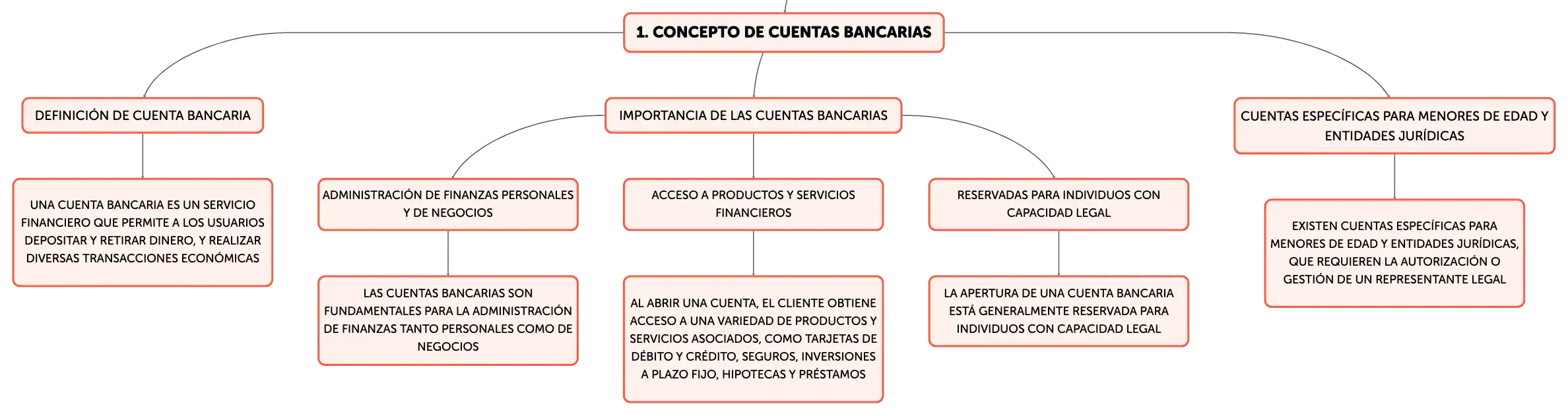 1. CONCEPTO DE CUENTAS BANCARIAS

DEFINICIÓN DE CUENTA BANCARIA

UNA CUENTA BANCARIA ES UN SERVICIO FINANCIERO QUE PERMITE A LOS USUARIOS DEPOSITAR Y RETIRAR DINERO, Y REALIZAR DIVERSAS TRANSACCIONES ECONÓMICAS

IMPORTANCIA DE LAS CUENTAS BANCARIAS

ADMINISTRACIÓN DE FINANZAS PERSONALES Y DE NEGOCIOS

LAS CUENTAS BANCARIAS SON FUNDAMENTALES PARA LA ADMINISTRACIÓN DE FINANZAS TANTO PERSONALES COMO DE NEGOCIOS

ACCESO A PRODUCTOS Y SERVICIOS FINANCIEROS

AL ABRIR UNA CUENTA, EL CLIENTE OBTIENE ACCESO A UNA VARIEDAD DE PRODUCTOS Y SERVICIOS ASOCIADOS, COMO TARJETAS DE DÉBITO Y CRÉDITO, SEGUROS, INVERSIONES A PLAZO FIJO, HIPOTECAS Y PRÉSTAMOS

RESERVADAS PARA INDIVIDUOS CON CAPACIDAD LEGAL

LA APERTURA DE UNA CUENTA BANCARIA ESTÁ GENERALMENTE RESERVADA PARA INDIVIDUOS CON CAPACIDAD LEGAL

CUENTAS ESPECÍFICAS PARA MENORES DE EDAD Y ENTIDADES JURÍDICAS

EXISTEN CUENTAS ESPECÍFICAS PARA MENORES DE EDAD Y ENTIDADES JURÍDICAS, QUE REQUIEREN LA AUTORIZACIÓN O GESTIÓN DE UN REPRESENTANTE LEGAL